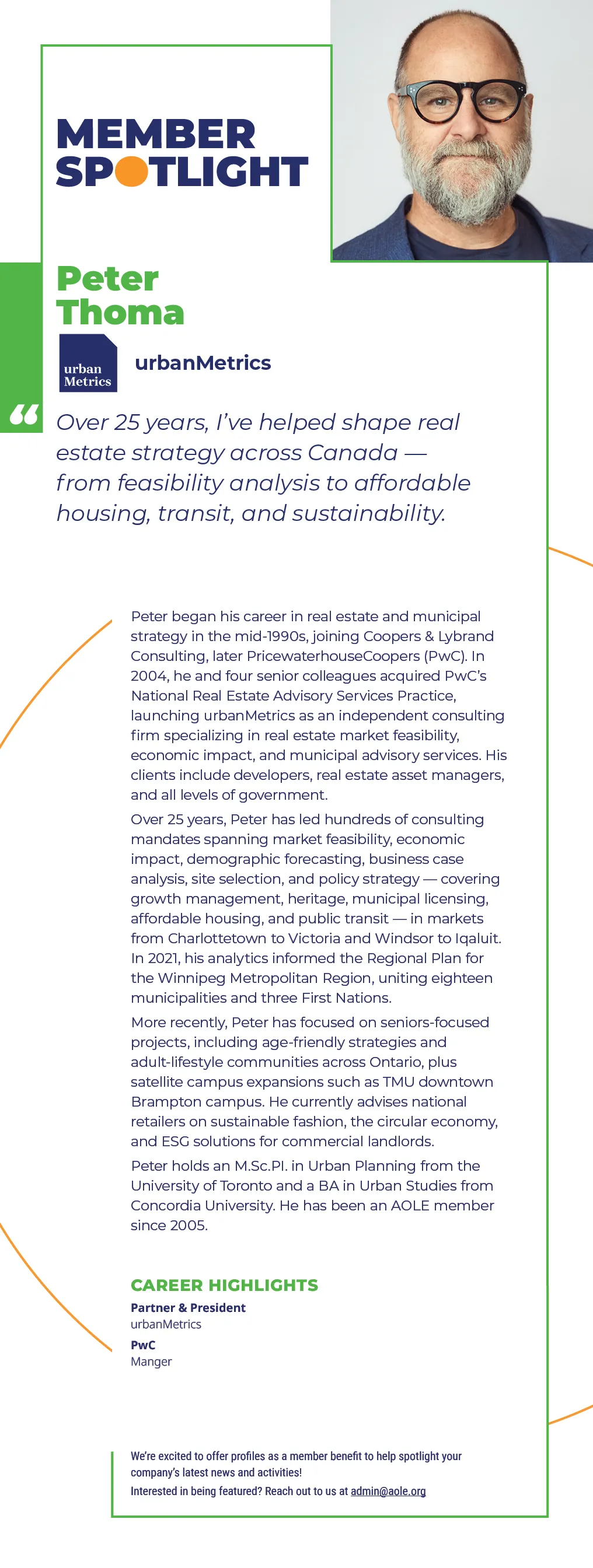 MEMBER SPOTLIGHT

Peter Thoma

urban Metrics

urbanMetrics

“ Over 25 years, I’ve helped shape real estate strategy across Canada — from feasibility analysis to affordable housing, transit, and sustainability.

Peter began his career in real estate and municipal strategy in the mid-1990s, joining Coopers & Lybrand Consulting, later PricewaterhouseCoopers (PwC). In 2004, he and four senior colleagues acquired PwC’s National Real Estate Advisory Services Practice, launching urbanMetrics as an independent consulting firm specializing in real estate market feasibility, economic impact, and municipal advisory services. His clients include developers, real estate asset managers, and all levels of government.

Over 25 years, Peter has led hundreds of consulting mandates spanning market feasibility, economic impact, demographic forecasting, business case analysis, site selection, and policy strategy — covering growth management, heritage, municipal licensing, affordable housing, and public transit — in markets from Charlottetown to Victoria and Windsor to Iqaluit. In 2021, his analytics informed the Regional Plan for the Winnipeg Metropolitan Region, uniting eighteen municipalities and three First Nations.

More recently, Peter has focused on seniors-focused projects, including age-friendly strategies and adult-lifestyle communities across Ontario, plus satellite campus expansions such as TMU downtown Brampton campus. He currently advises national retailers on sustainable fashion, the circular economy, and ESG solutions for commercial landlords.

Peter holds an M.Sc.Pl. in Urban Planning from the University of Toronto and a BA in Urban Studies from Concordia University. He has been an AOLE member since 2005.

CAREER HIGHLIGHTS

Partner & President
urbanMetrics

PwC
Manger

We’re excited to offer profiles as a member benefit to help spotlight your company’s latest news and activities!
Interested in being featured? Reach out to us at admin@aole.org